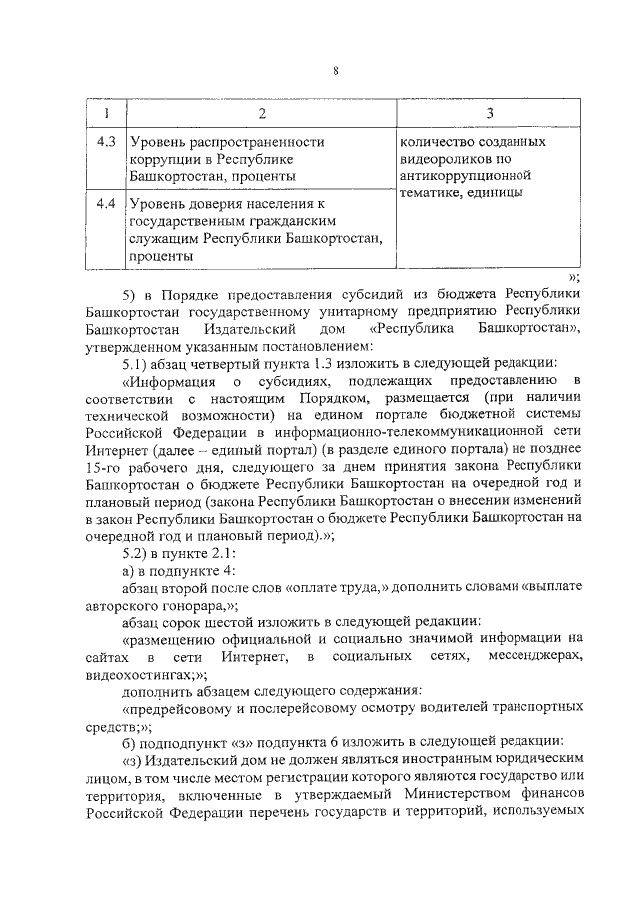 8

| 1 | 2 | 3 |
|---|---|---|
| 4.3 | Уровень распространенности коррупции в Республике Башкортостан, проценты | количество созданных видеороликов по антикоррупционной тематике, единицы |
| 4.4 | Уровень доверия населения к государственным гражданским служащим Республики Башкортостан, проценты | |

»;

5) в Порядке предоставления субсидий из бюджета Республики Башкортостан государственному унитарному предприятию Республики Башкортостан Издательский дом «Республика Башкортостан», утвержденном указанным постановлением:

5.1) абзац четвертый пункта 1.3 изложить в следующей редакции:

«Информация о субсидиях, подлежащих предоставлению в соответствии с настоящим Порядком, размещается (при наличии технической возможности) на едином портале бюджетной системы Российской Федерации в информационно-телекоммуникационной сети Интернет (далее – единый портал) (в разделе единого портала) не позднее 15-го рабочего дня, следующего за днем принятия закона Республики Башкортостан о бюджете Республики Башкортостан на очередной год и плановый период (закона Республики Башкортостан о внесении изменений в закон Республики Башкортостан о бюджете Республики Башкортостан на очередной год и плановый период).»;

5.2) в пункте 2.1:

а) в подпункте 4:

абзац второй после слов «оплате труда,» дополнить словами «выплате авторского гонорара,»;

абзац сорок шестой изложить в следующей редакции:

«размещению официальной и социально значимой информации на сайтах в сети Интернет, в социальных сетях, мессенджерах, видеохостингах;»;

дополнить абзацем следующего содержания:

«предрейсовому и послерейсовому осмотру водителей транспортных средств;»;

б) подподпункт «з» подпункта 6 изложить в следующей редакции:

«з) Издательский дом не должен являться иностранным юридическим лицом, в том числе местом регистрации которого являются государство или территория, включенные в утверждаемый Министерством финансов Российской Федерации перечень государств и территорий, используемых